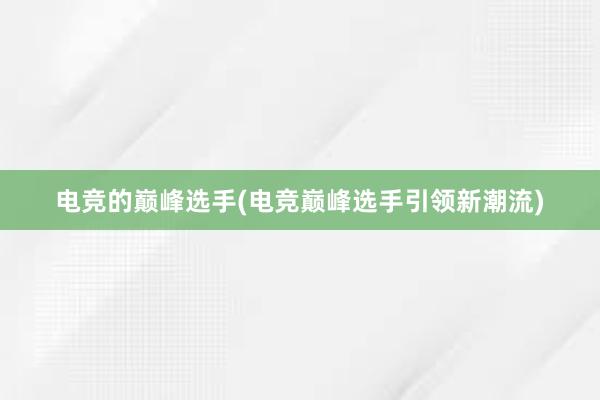 电竞的巅峰选手(电竞巅峰选手引领新潮流)